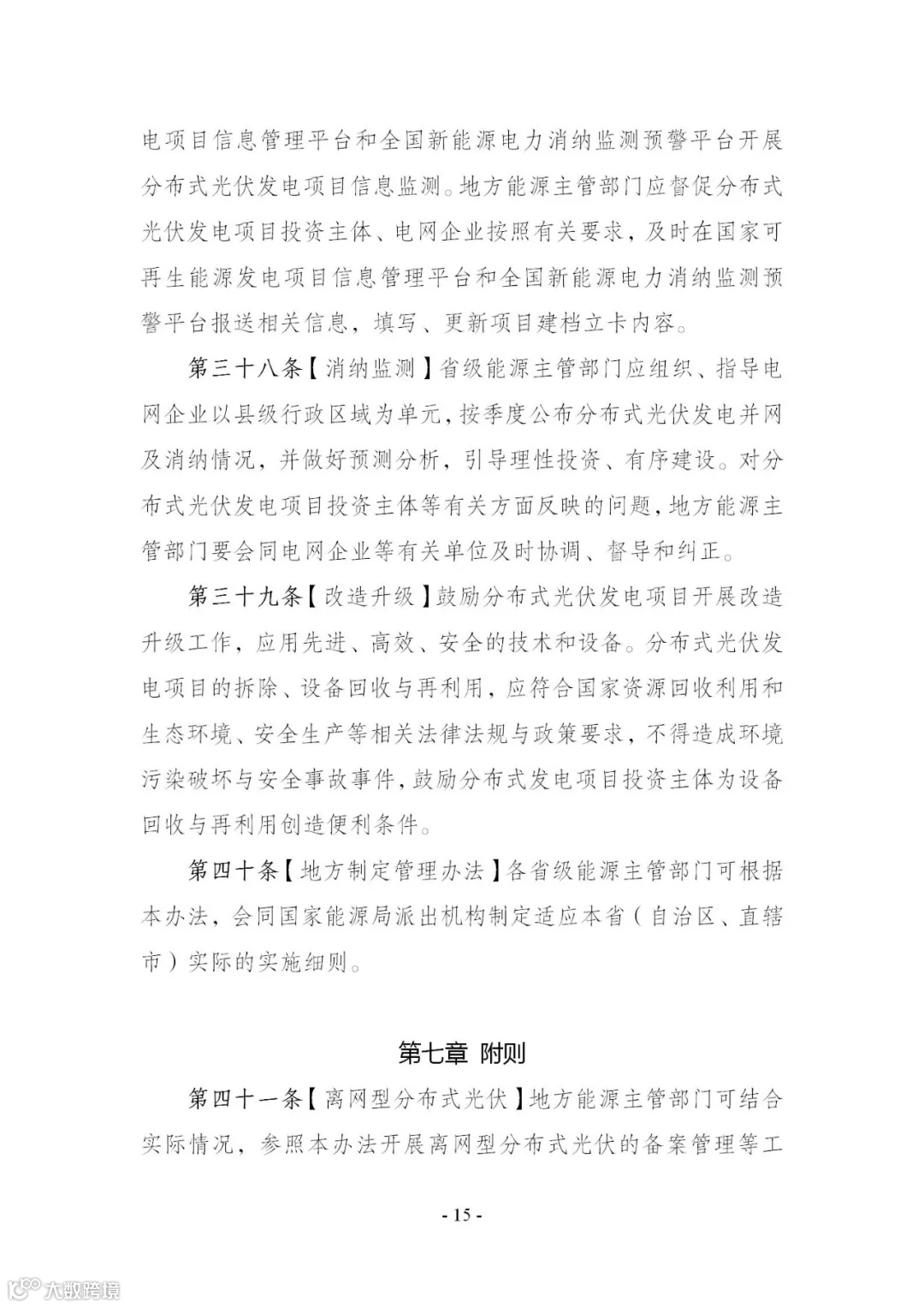 电项目信息管理平台和全国新能源电力消纳监测预警平台开展分布式光伏发电项目信息监测。地方能源主管部门应督促分布式光伏发电项目投资主体、电网企业按照有关要求，及时在国家可再生能源发电项目信息管理平台和全国新能源电力消纳监测预警平台报送相关信息，填写、更新项目建档立卡内容。

第三十八条【消纳监测】省级能源主管部门应组织、指导电网企业以县级行政区域为单元，按季度公布分布式光伏发电并网及消纳情况，并做好预测分析，引导理性投资、有序建设。对分布式光伏发电项目投资主体等有关方面反映的问题，地方能源主管部门要会同电网企业等有关单位及时协调、督导和纠正。

第三十九条【改造升级】鼓励分布式光伏发电项目开展改造升级工作，应用先进、高效、安全的技术和设备。分布式光伏发电项目的拆除、设备回收与再利用，应符合国家资源回收利用和生态环境、安全生产等相关法律法规与政策要求，不得造成环境污染破坏与安全事故事件，鼓励分布式发电项目投资主体为设备回收与再利用创造便利条件。

第四十条【地方制定管理办法】各省级能源主管部门可根据本办法，会同国家能源局派出机构制定适应本省（自治区、直辖市）实际的实施细则。

第七章 附则

第四十一条【离网型分布式光伏】地方能源主管部门可结合实际情况，参照本办法开展离网型分布式光伏的备案管理等工

- 15 -

大数跨境